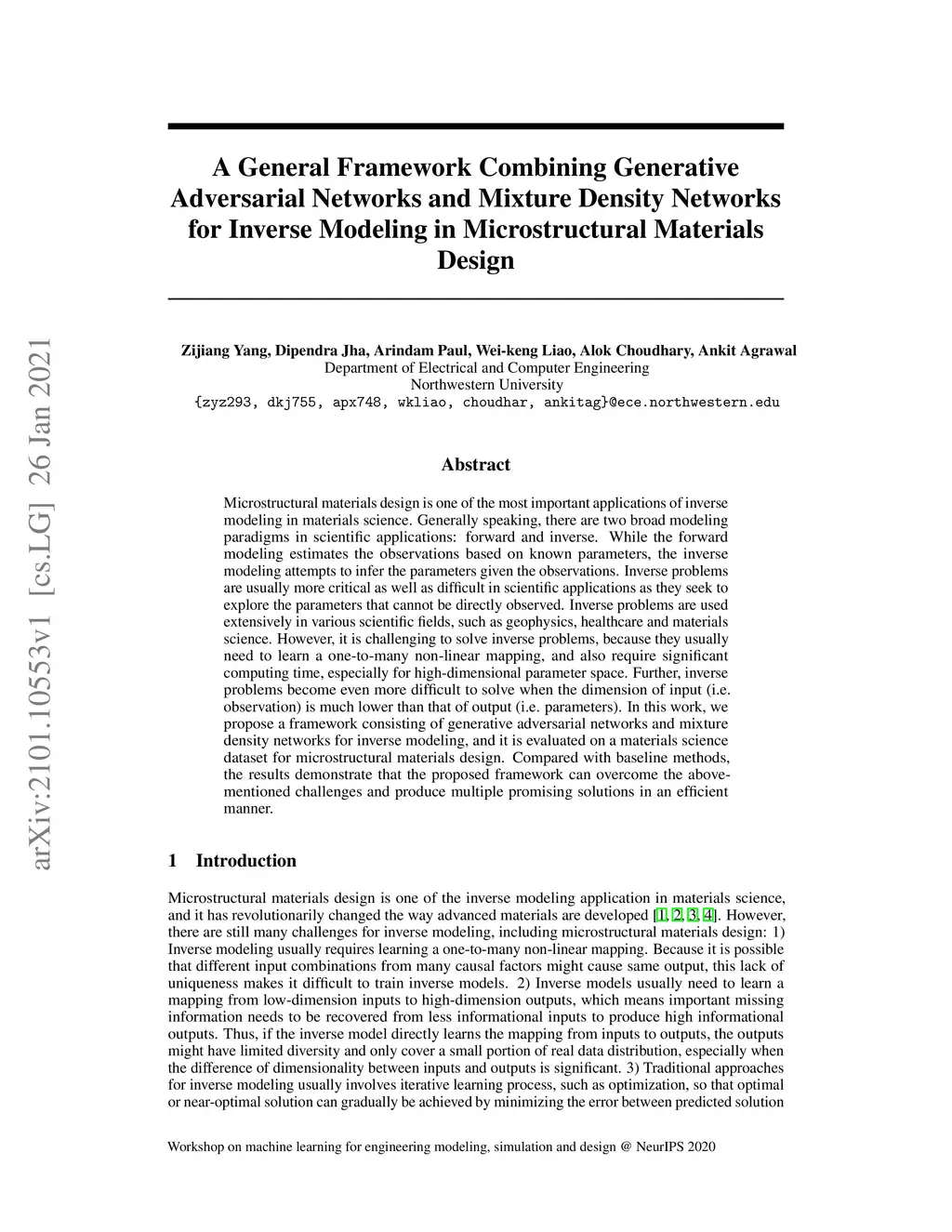 arXiv:2101.10553v1 [cs.LG] 26 Jan 2021

A General Framework Combining Generative Adversarial Networks and Mixture Density Networks for Inverse Modeling in Microstructural Materials Design

Zijiang Yang, Dipendra Jha, Arindam Paul, Wei-keng Liao, Alok Choudhary, Ankit Agrawal
Department of Electrical and Computer Engineering
Northwestern University
{zyz293, dkj755, apx748, wkliao, choudhar, ankitag}@ece.northwestern.edu

Abstract

Microstructural materials design is one of the most important applications of inverse modeling in materials science. Generally speaking, there are two broad modeling paradigms in scientific applications: forward and inverse. While the forward modeling estimates the observations based on known parameters, the inverse modeling attempts to infer the parameters given the observations. Inverse problems are usually more critical as well as difficult in scientific applications as they seek to explore the parameters that cannot be directly observed. Inverse problems are used extensively in various scientific fields, such as geophysics, healthcare and materials science. However, it is challenging to solve inverse problems, because they usually need to learn a one-to-many non-linear mapping, and also require significant computing time, especially for high-dimensional parameter space. Further, inverse problems become even more difficult to solve when the dimension of input (i.e. observation) is much lower than that of output (i.e. parameters). In this work, we propose a framework consisting of generative adversarial networks and mixture density networks for inverse modeling, and it is evaluated on a materials science dataset for microstructural materials design. Compared with baseline methods, the results demonstrate that the proposed framework can overcome the above-mentioned challenges and produce multiple promising solutions in an efficient manner.

1 Introduction

Microstructural materials design is one of the inverse modeling application in materials science, and it has revolutionarily changed the way advanced materials are developed [1, 2, 3, 4]. However, there are still many challenges for inverse modeling, including microstructural materials design: 1) Inverse modeling usually requires learning a one-to-many non-linear mapping. Because it is possible that different input combinations from many causal factors might cause same output, this lack of uniqueness makes it difficult to train inverse models. 2) Inverse models usually need to learn a mapping from low-dimension inputs to high-dimension outputs, which means important missing information needs to be recovered from less informational inputs to produce high informational outputs. Thus, if the inverse model directly learns the mapping from inputs to outputs, the outputs might have limited diversity and only cover a small portion of real data distribution, especially when the difference of dimensionality between inputs and outputs is significant. 3) Traditional approaches for inverse modeling usually involves iterative learning process, such as optimization, so that optimal or near-optimal solution can gradually be achieved by minimizing the error between predicted solution

Workshop on machine learning for engineering modeling, simulation and design @ NeurIPS 2020